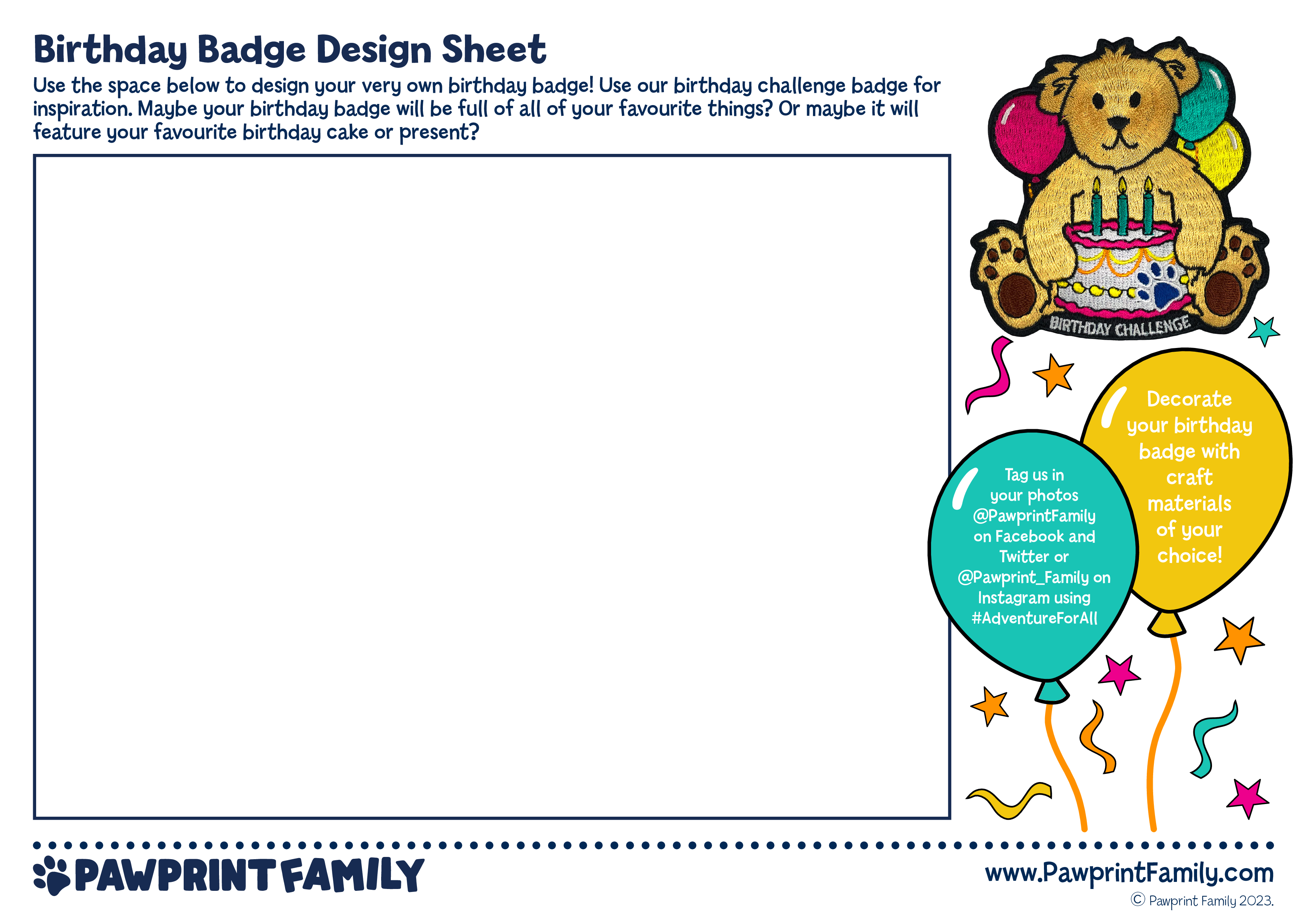 Birthday Badge Design Sheet

Use the space below to design your very own birthday badge! Use our birthday challenge badge for inspiration. Maybe your birthday badge will be full of all of your favourite things? Or maybe it will feature your favourite birthday cake or present?

BIRTHDAY CHALLENGE

Decorate your birthday badge with craft materials of your choice!

Tag us in your photos @PawprintFamily on Facebook and Twitter or @Pawprint_Family on Instagram using #AdventureForAll

PAWPRINT FAMILY

www.PawprintFamily.com

© Pawprint Family 2023.